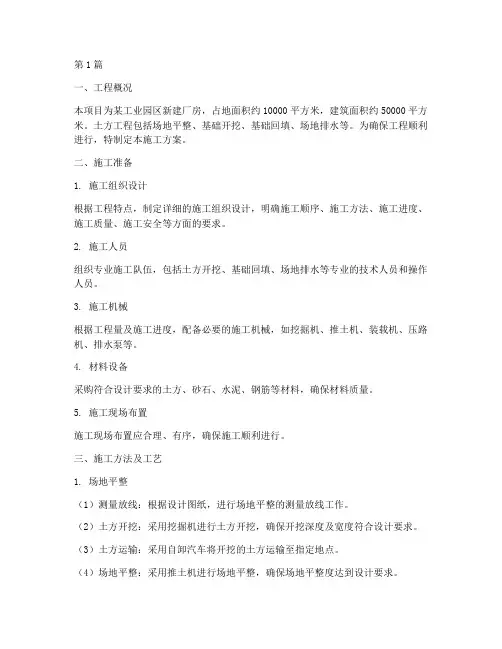 第1篇

一、工程概况

本项目为某工业园区新建厂房，占地面积约10000平方米，建筑面积约50000平方米。土方工程包括场地平整、基础开挖、基础回填、场地排水等。为确保工程顺利进行，特制定本施工方案。

二、施工准备

1. 施工组织设计

根据工程特点，制定详细的施工组织设计，明确施工顺序、施工方法、施工进度、施工质量、施工安全等方面的要求。

2. 施工人员

组织专业施工队伍，包括土方开挖、基础回填、场地排水等专业的技术人员和操作人员。

3. 施工机械

根据工程量及施工进度，配备必要的施工机械，如挖掘机、推土机、装载机、压路机、排水泵等。

4. 材料设备

采购符合设计要求的土方、砂石、水泥、钢筋等材料，确保材料质量。

5. 施工现场布置

施工现场布置应合理、有序，确保施工顺利进行。

三、施工方法及工艺

1. 场地平整

（1）测量放线：根据设计图纸，进行场地平整的测量放线工作。

（2）土方开挖：采用挖掘机进行土方开挖，确保开挖深度及宽度符合设计要求。

（3）土方运输：采用自卸汽车将开挖的土方运输至指定地点。

（4）场地平整：采用推土机进行场地平整，确保场地平整度达到设计要求。